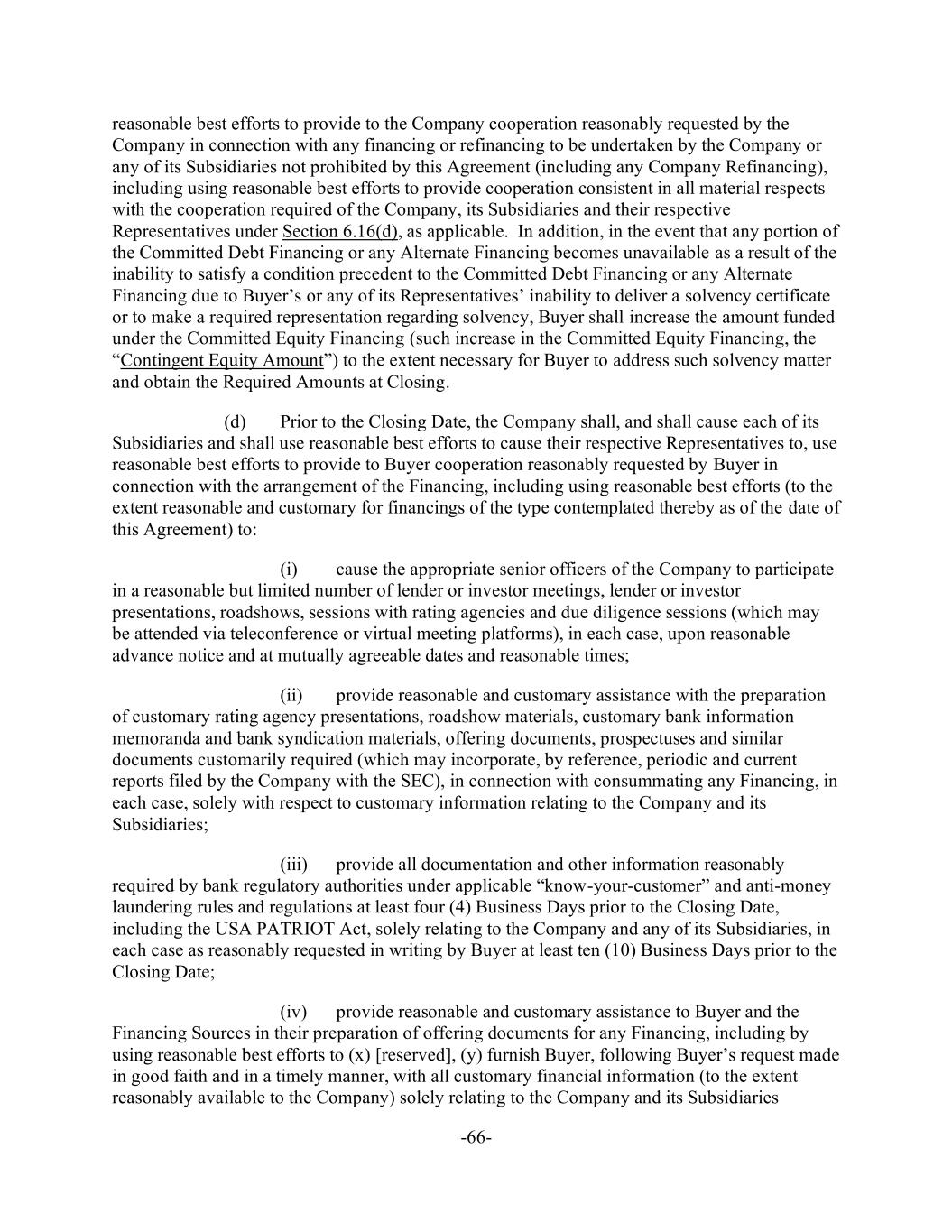 reasonable best efforts to provide to the Company cooperation reasonably requested by the Company in connection with any financing or refinancing to be undertaken by the Company or any of its Subsidiaries not prohibited by this Agreement (including any Company Refinancing), including using reasonable best efforts to provide cooperation consistent in all material respects with the cooperation required of the Company, its Subsidiaries and their respective Representatives under Section 6.16(d), as applicable. In addition, in the event that any portion of the Committed Debt Financing or any Alternate Financing becomes unavailable as a result of the inability to satisfy a condition precedent to the Committed Debt Financing or any Alternate Financing due to Buyer's or any of its Representatives' inability to deliver a solvency certificate or to make a required representation regarding solvency, Buyer shall increase the amount funded under the Committed Equity Financing (such increase in the Committed Equity Financing, the "Contingent Equity Amount") to the extent necessary for Buyer to address such solvency matter and obtain the Required Amounts at Closing.

(d) Prior to the Closing Date, the Company shall, and shall cause each of its Subsidiaries and shall use reasonable best efforts to cause their respective Representatives to, use reasonable best efforts to provide to Buyer cooperation reasonably requested by Buyer in connection with the arrangement of the Financing, including using reasonable best efforts (to the extent reasonable and customary for financings of the type contemplated thereby as of the date of this Agreement) to:

(i) cause the appropriate senior officers of the Company to participate in a reasonable but limited number of lender or investor meetings, lender or investor presentations, roadshows, sessions with rating agencies and due diligence sessions (which may be attended via teleconference or virtual meeting platforms), in each case, upon reasonable advance notice and at mutually agreeable dates and reasonable times;

(ii) provide reasonable and customary assistance with the preparation of customary rating agency presentations, roadshow materials, customary bank information memoranda and bank syndication materials, offering documents, prospectuses and similar documents customarily required (which may incorporate, by reference, periodic and current reports filed by the Company with the SEC), in connection with consummating any Financing, in each case, solely with respect to customary information relating to the Company and its Subsidiaries;

(iii) provide all documentation and other information reasonably required by bank regulatory authorities under applicable "know-your-customer" and anti-money laundering rules and regulations at least four (4) Business Days prior to the Closing Date, including the USA PATRIOT Act, solely relating to the Company and any of its Subsidiaries, in each case as reasonably requested in writing by Buyer at least ten (10) Business Days prior to the Closing Date;

(iv) provide reasonable and customary assistance to Buyer and the Financing Sources in their preparation of offering documents for any Financing, including by using reasonable best efforts to (x) [reserved], (y) furnish Buyer, following Buyer's request made in good faith and in a timely manner, with all customary financial information (to the extent reasonably available to the Company) solely relating to the Company and its Subsidiaries

-66-